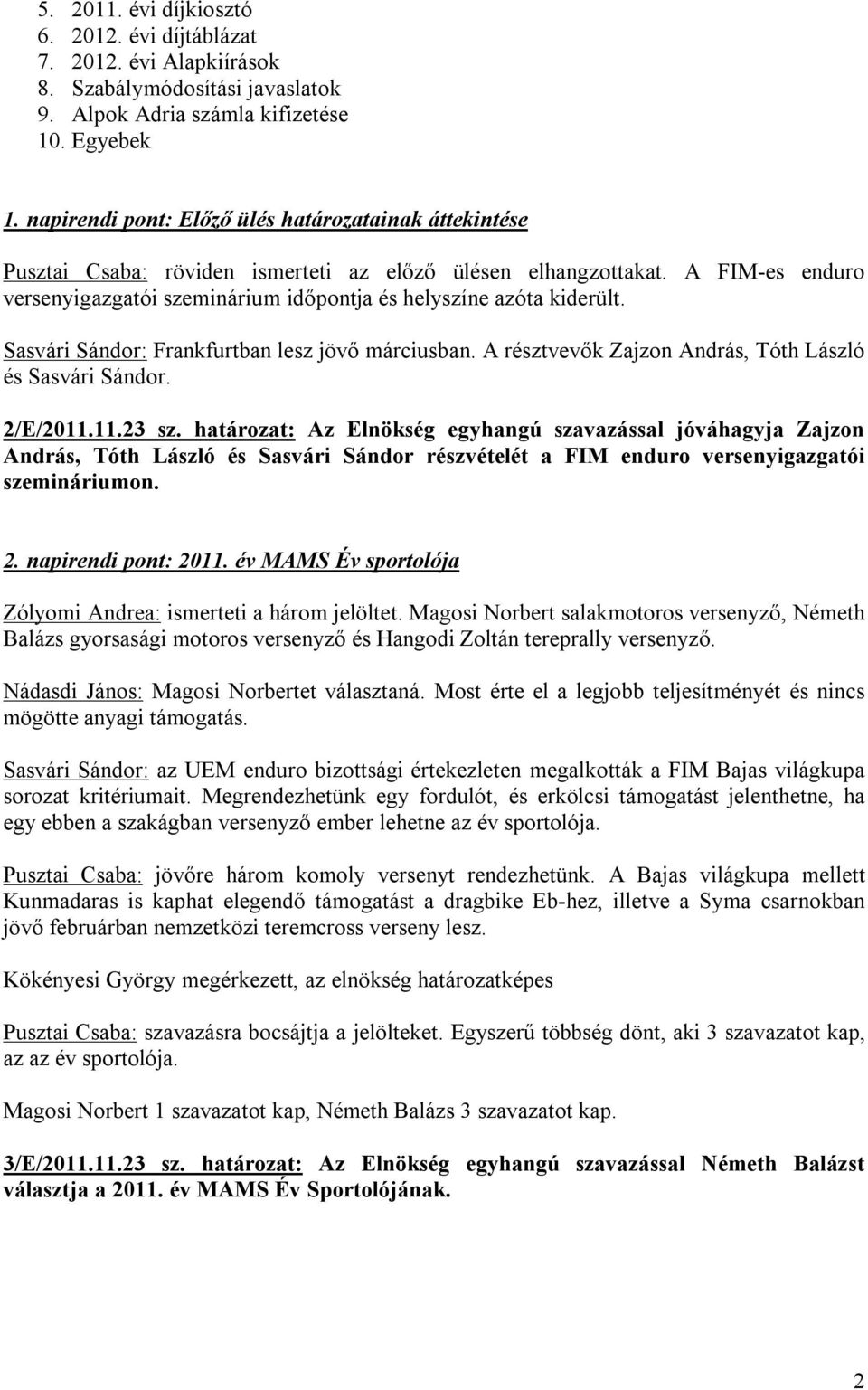 5. 2011. évi díjkiosztó
6. 2012. évi díjtáblázat
7. 2012. évi Alapkiírások
8. Szabálymódosítási javaslatok
9. Alpok Adria számla kifizetése
10. Egyebek

1. napirendi pont: Előző ülés határozatainak áttekintése

Pusztai Csaba: röviden ismerteti az előző ülésen elhangzottakat. A FIM-es enduro versenyigazgatói szeminárium időpontja és helyszíne azóta kiderült.

Sasvári Sándor: Frankfurtban lesz jövő márciusban. A résztvevők Zajzon András, Tóth László és Sasvári Sándor.

2/E/2011.11.23 sz. határozat: Az Elnökség egyhangú szavazással jóváhagyja Zajzon András, Tóth László és Sasvári Sándor részvételét a FIM enduro versenyigazgatói szemináriumon.

2. napirendi pont: 2011. év MAMS Év sportolója

Zólyomi Andrea: ismerteti a három jelöltet. Magosi Norbert salakmotoros versenyző, Németh Balázs gyorsasági motoros versenyző és Hangodi Zoltán tereprally versenyző.

Nádasdi János: Magosi Norbertet választaná. Most érte el a legjobb teljesítményét és nincs mögötte anyagi támogatás.

Sasvári Sándor: az UEM enduro bizottsági értekezleten megalkották a FIM Bajas világkupa sorozat kritériumait. Megrendezhetünk egy fordulót, és erkölcsi támogatást jelenthetne, ha egy ebben a szakágban versenyző ember lehetne az év sportolója.

Pusztai Csaba: jövőre három komoly versenyt rendezhetünk. A Bajas világkupa mellett Kunmadaras is kaphat elegendő támogatást a dragbike Eb-hez, illetve a Syma csarnokban jövő februárban nemzetközi teremcross verseny lesz.

Kökényesi György megérkezett, az elnökség határozatképes

Pusztai Csaba: szavazásra bocsájtja a jelölteket. Egyszerű többség dönt, aki 3 szavazatot kap, az az év sportolója.

Magosi Norbert 1 szavazatot kap, Németh Balázs 3 szavazatot kap.

3/E/2011.11.23 sz. határozat: Az Elnökség egyhangú szavazással Németh Balázst választja a 2011. év MAMS Év Sportolójának.

2